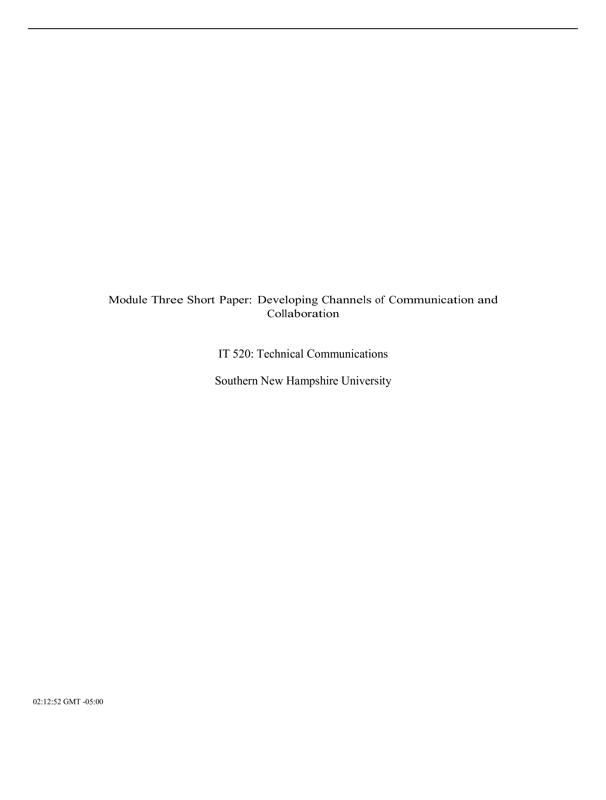 Module Three Short Paper: Developing Channels of Communication and Collaboration

IT 520: Technical Communications

Southern New Hampshire University

02:12:52 GMT -05:00